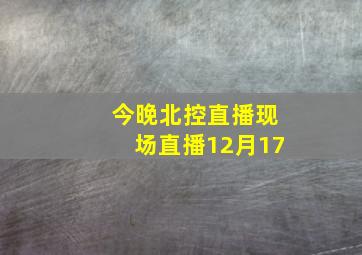 今晚北控直播现场直播12月17